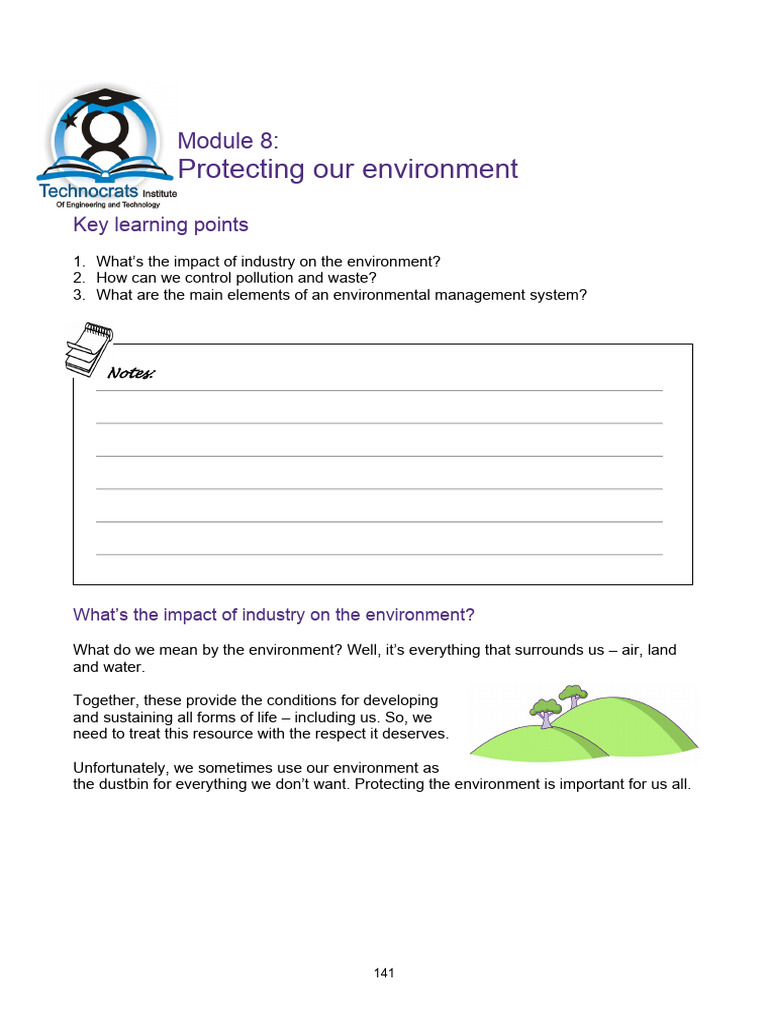 Technocrats Institute
Of Engineering and Technology

Module 8:
Protecting our environment

Key learning points

1. What's the impact of industry on the environment?
2. How can we control pollution and waste?
3. What are the main elements of an environmental management system?

Notes:

What's the impact of industry on the environment?

What do we mean by the environment? Well, it's everything that surrounds us – air, land and water.

Together, these provide the conditions for developing and sustaining all forms of life – including us. So, we need to treat this resource with the respect it deserves.

Unfortunately, we sometimes use our environment as the dustbin for everything we don't want. Protecting the environment is important for us all.

141